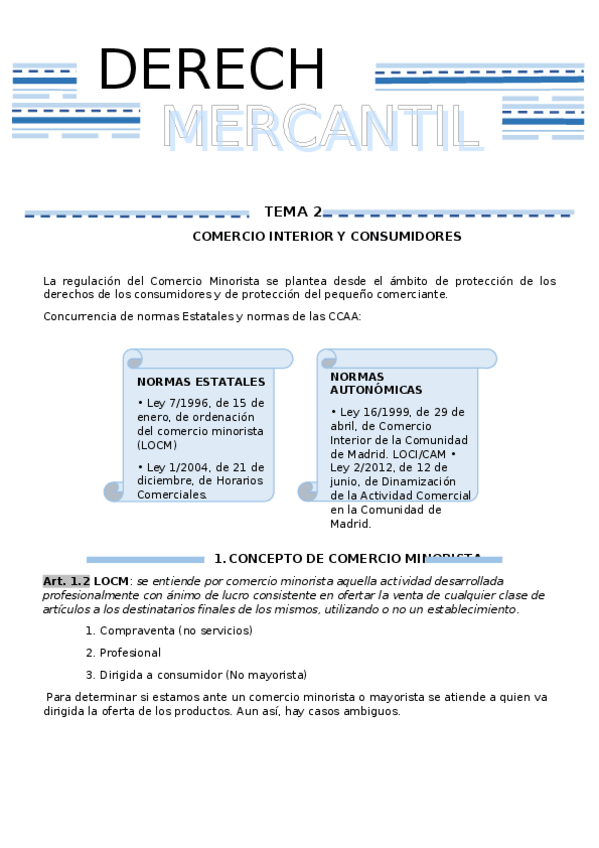 DERECH
MERCANTIL

TEMA 2

COMERCIO INTERIOR Y CONSUMIDORES

La regulación del Comercio Minorista se plantea desde el ámbito de protección de los derechos de los consumidores y de protección del pequeño comerciante.

Concurrencia de normas Estatales y normas de las CCAA:

NORMAS ESTATALES

• Ley 7/1996, de 15 de enero, de ordenación del comercio minorista (LOCM)

• Ley 1/2004, de 21 de diciembre, de Horarios Comerciales.

NORMAS AUTONÓMICAS

• Ley 16/1999, de 29 de abril, de Comercio Interior de la Comunidad de Madrid. LOCI/CAM • Ley 2/2012, de 12 de junio, de Dinamización de la Actividad Comercial en la Comunidad de Madrid.

1. CONCEPTO DE COMERCIO MINORISTA

Art. 1.2 LOCM: se entiende por comercio minorista aquella actividad desarrollada profesionalmente con ánimo de lucro consistente en ofertar la venta de cualquier clase de artículos a los destinatarios finales de los mismos, utilizando o no un establecimiento.

1. Compraventa (no servicios)
2. Profesional
3. Dirigida a consumidor (No mayorista)

Para determinar si estamos ante un comercio minorista o mayorista se atiende a quien va dirigida la oferta de los productos. Aun así, hay casos ambiguos.